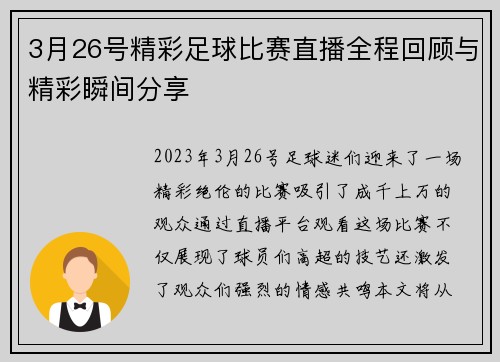 3月26号精彩足球比赛直播全程回顾与精彩瞬间分享

2023年3月26号足球迷们迎来了一场精彩绝伦的比赛吸引了成千上万的观众通过直播平台观看这场比赛不仅展现了球员们高超的技艺还激发了观众们强烈的情感共鸣本文将从